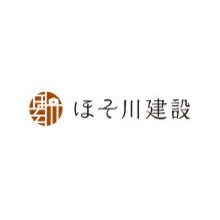 ほそ川建設